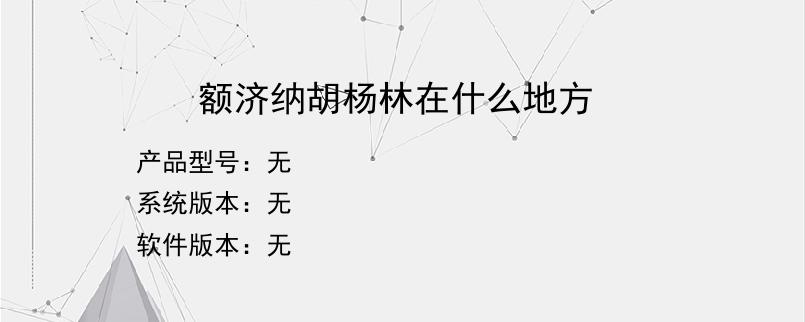 额济纳胡杨林在什么地方

产品型号：无
系统版本：无
软件版本：无